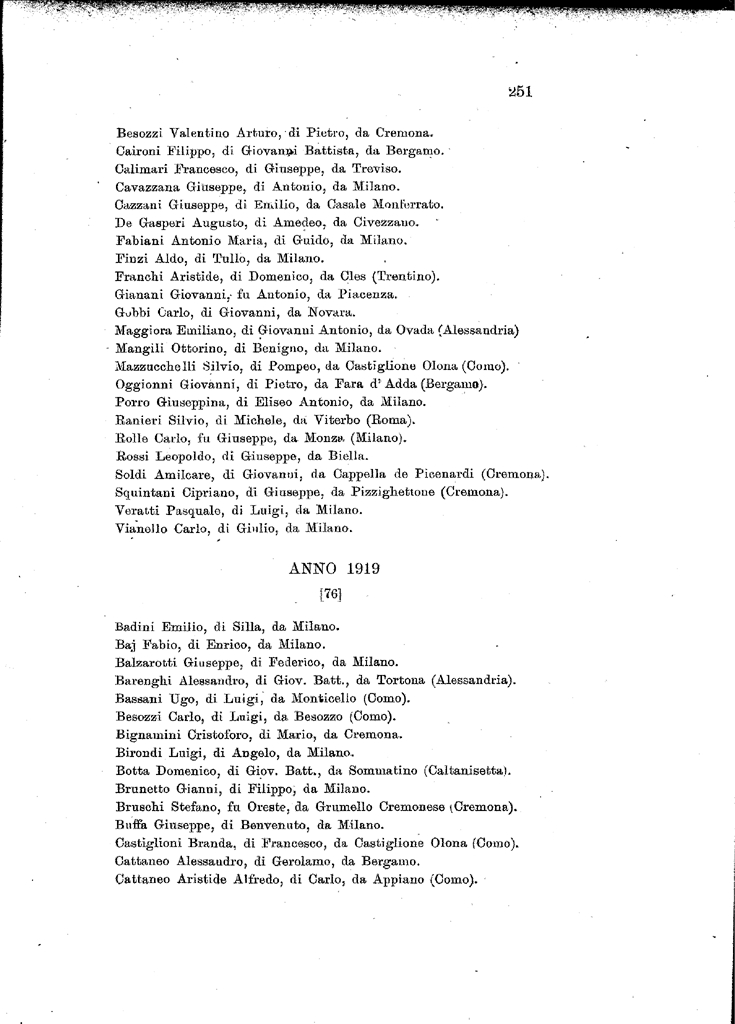 251

Besozzi Valentino Arturo, di Pietro, da Cremona.
Caironi Filippo, di Giovanni Battista, da Bergamo.
Calimari Francesco, di Giuseppe, da Treviso.
Cavazzana Giuseppe, di Antonio, da Milano.
Cazzani Giuseppe, di Emilio, da Casale Monferrato.
De Gasperi Augusto, di Amedeo, da Civezzano.
Fabiani Antonio Maria, di Guido, da Milano.
Finzi Aldo, di Tullo, da Milano.
Franchi Aristide, di Domenico, da Cles (Trentino).
Gianani Giovanni, fu Antonio, da Piacenza.
Gobbi Carlo, di Giovanni, da Novara.
Maggiora Emiliano, di Giovanni Antonio, da Ovada (Alessandria)
Mangili Ottorino, di Benigno, da Milano.
Mazzucchelli Silvio, di Pompeo, da Castiglione Olona (Como).
Oggionni Giovanni, di Pietro, da Fara d' Adda (Bergamo).
Porro Giuseppina, di Eliseo Antonio, da Milano.
Ranieri Silvio, di Michele, da Viterbo (Roma).
Rolle Carlo, fu Giuseppe, da Monza (Milano).
Rossi Leopoldo, di Giuseppe, da Biella.
Soldi Amilcare, di Giovanni, da Cappella de Picenardi (Cremona).
Squintani Cipriano, di Giuseppe, da Pizzighettone (Cremona).
Veratti Pasquale, di Luigi, da Milano.
Vianello Carlo, di Giulio, da Milano.

ANNO 1919
[76]

Badini Emilio, di Silla, da Milano.
Baj Fabio, di Enrico, da Milano.
Balzarotti Giuseppe, di Federico, da Milano.
Barenghi Alessandro, di Giov. Batt., da Tortona (Alessandria).
Bassani Ugo, di Luigi, da Monticello (Como).
Besozzi Carlo, di Luigi, da Besozzo (Como).
Bignamini Cristoforo, di Mario, da Cremona.
Birondi Luigi, di Angelo, da Milano.
Botta Domenico, di Giov. Batt., da Sommatino (Caltanisetta).
Brunetto Gianni, di Filippo, da Milano.
Bruschi Stefano, fu Oreste, da Grumello Cremonese (Cremona).
Buffa Giuseppe, di Benvenuto, da Milano.
Castiglioni Branda, di Francesco, da Castiglione Olona (Como).
Cattaneo Alessandro, di Gerolamo, da Bergamo.
Cattaneo Aristide Alfredo, di Carlo, da Appiano (Como).